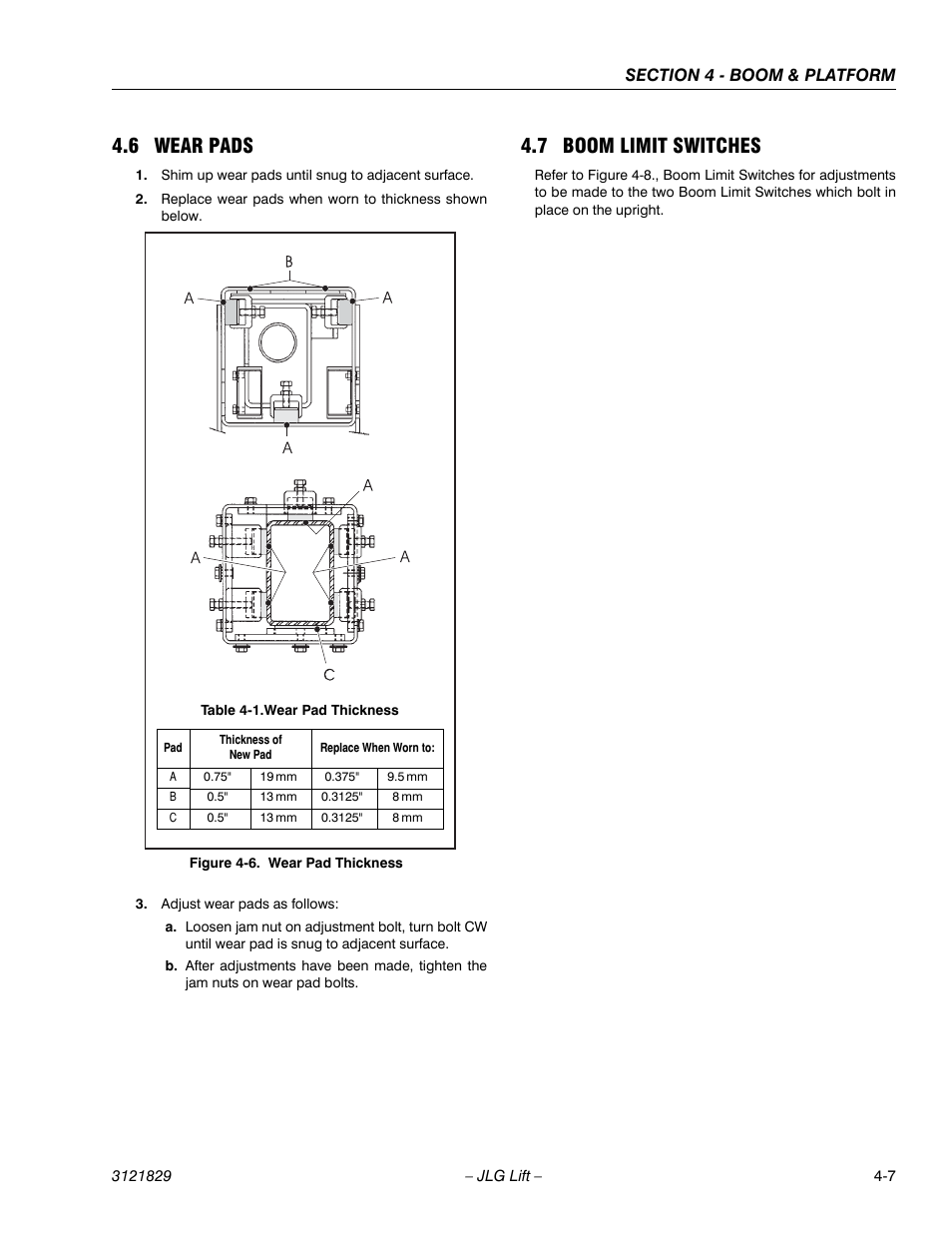 SECTION 4 - BOOM & PLATFORM

4.6 WEAR PADS

1. Shim up wear pads until snug to adjacent surface.

2. Replace wear pads when worn to thickness shown below.

B
A
A
A

A
A
A
C

Table 4-1.Wear Pad Thickness

| Pad | Thickness of New Pad | | Replace When Worn to: | |
|---|---|---|---|---|
| A | 0.75" | 19 mm | 0.375" | 9.5 mm |
| B | 0.5" | 13 mm | 0.3125" | 8 mm |
| C | 0.5" | 13 mm | 0.3125" | 8 mm |

Figure 4-6. Wear Pad Thickness

3. Adjust wear pads as follows:

a. Loosen jam nut on adjustment bolt, turn bolt CW until wear pad is snug to adjacent surface.

b. After adjustments have been made, tighten the jam nuts on wear pad bolts.

4.7 BOOM LIMIT SWITCHES

Refer to Figure 4-8., Boom Limit Switches for adjustments to be made to the two Boom Limit Switches which bolt in place on the upright.

3121829

– JLG Lift –

4-7